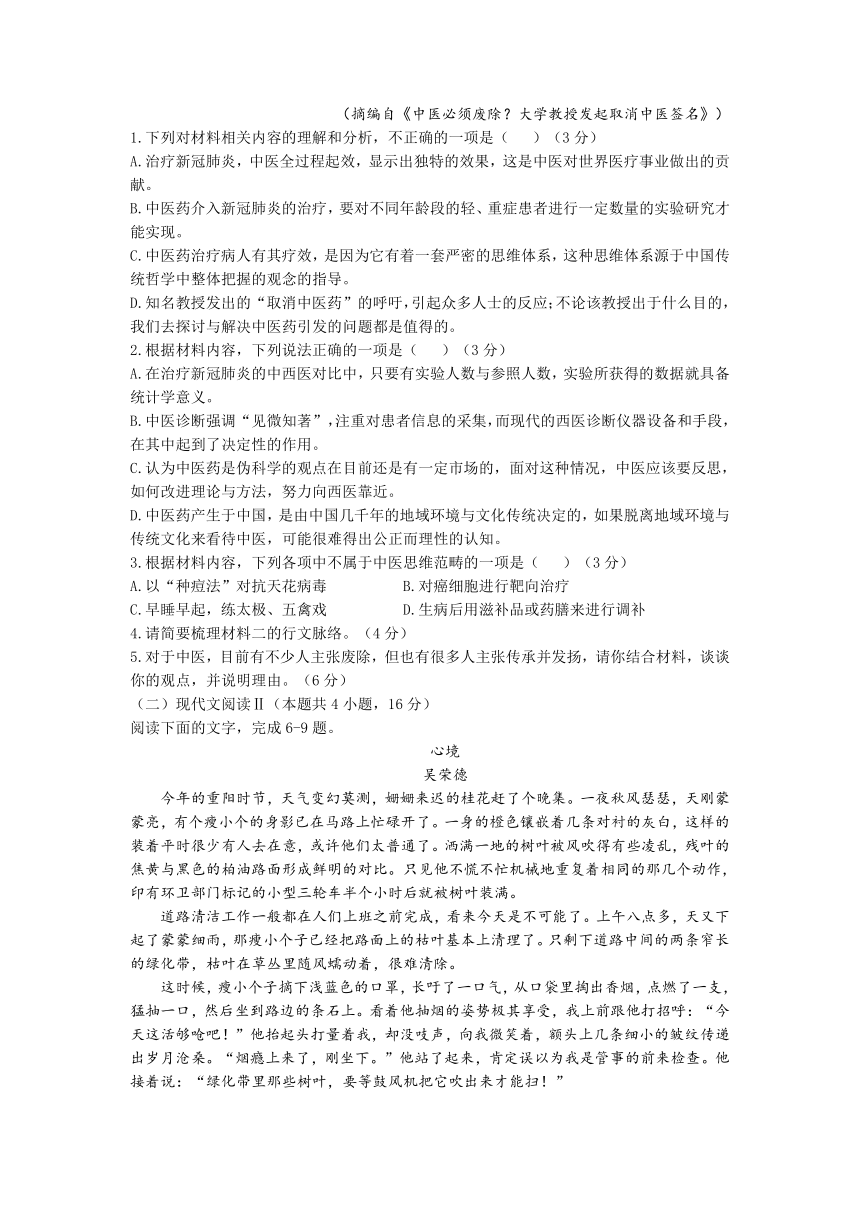 （摘编自《中医必须废除？大学教授发起取消中医签名》）

1.下列对材料相关内容的理解和分析，不正确的一项是（　　）（3分）

A.治疗新冠肺炎，中医全过程起效，显示出独特的效果，这是中医对世界医疗事业做出的贡献。

B.中医药介入新冠肺炎的治疗，要对不同年龄段的轻、重症患者进行一定数量的实验研究才能实现。

C.中医药治疗病人有其疗效，是因为它有着一套严密的思维体系，这种思维体系源于中国传统哲学中整体把握的观念的指导。

D.知名教授发出的“取消中医药”的呼吁，引起众多人士的反应；不论该教授出于什么目的，我们去探讨与解决中医药引发的问题都是值得的。

2.根据材料内容，下列说法正确的一项是（　　）（3分）

A.在治疗新冠肺炎的中西医对比中，只要有实验人数与参照人数，实验所获得的数据就具备统计学意义。

B.中医诊断强调“见微知著”，注重对患者信息的采集，而现代的西医诊断仪器设备和手段，在其中起到了决定性的作用。

C.认为中医药是伪科学的观点在目前还是有一定市场的，面对这种情况，中医应该要反思，如何改进理论与方法，努力向西医靠近。

D.中医药产生于中国，是由中国几千年的地域环境与文化传统决定的，如果脱离地域环境与传统文化来看待中医，可能很难得出公正而理性的认知。

3.根据材料内容，下列各项中不属于中医思维范畴的一项是（　　）（3分）

A.以“种痘法”对抗天花病毒　　B.对癌细胞进行靶向治疗

C.早睡早起，练太极、五禽戏　　D.生病后用滋补品或药膳来进行调补

4.请简要梳理材料二的行文脉络。（4分）

5.对于中医，目前有不少人主张废除，但也有很多人主张传承并发扬，请你结合材料，谈谈你的观点，并说明理由。（6分）

（二）现代文阅读Ⅱ（本题共4小题，16分）

阅读下面的文字，完成6-9题。

心境

吴荣德

今年的重阳时节，天气变幻莫测，姗姗来迟的桂花赶了个晚集。一夜秋风瑟瑟，天刚蒙蒙亮，有个瘦小个的身影已在马路上忙碌开了。一身的橙色镶嵌着几条对衬的灰白，这样的装着平时很少有人去在意，或许他们太普通了。洒满一地的树叶被风吹得有些凌乱，残叶的焦黄与黑色的柏油路面形成鲜明的对比。只见他不慌不忙机械地重复着相同的那几个动作，印有环卫部门标记的小型三轮车半个小时后就被树叶装满。

道路清洁工作一般都在人们上班之前完成，看来今天是不可能了。上午八点多，天又下起了蒙蒙细雨，那瘦小个子已经把路面上的枯叶基本上清理了。只剩下道路中间的两条窄长的绿化带，枯叶在草丛里随风蠕动着，很难清除。

这时候，瘦小个子摘下浅蓝色的口罩，长吁了一口气，从口袋里掏出香烟，点燃了一支，猛抽一口，然后坐到路边的条石上。看着他抽烟的姿势极其享受，我上前跟他打招呼：“今天这活够呛吧！”他抬起头打量着我，却没吱声，向我微笑着，额头上几条细小的皱纹传递出岁月沧桑。“烟瘾上来了，刚坐下。”他站了起来，肯定误以为我是管事的前来检查。他接着说：“绿化带里那些树叶，要等鼓风机把它吹出来才能扫！”